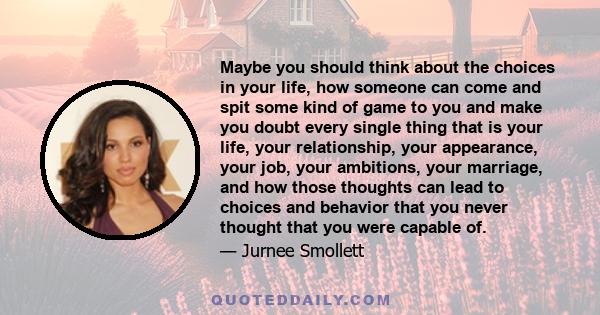 Maybe you should think about the choices in your life, how someone can come and spit some kind of game to you and make you doubt every single thing that is your life, your relationship, your appearance, your job, your ambitions, your marriage, and how those thoughts can lead to choices and behavior that you never thought that you were capable of.

— Jurnee Smollett

QUOTEDDAILY.COM